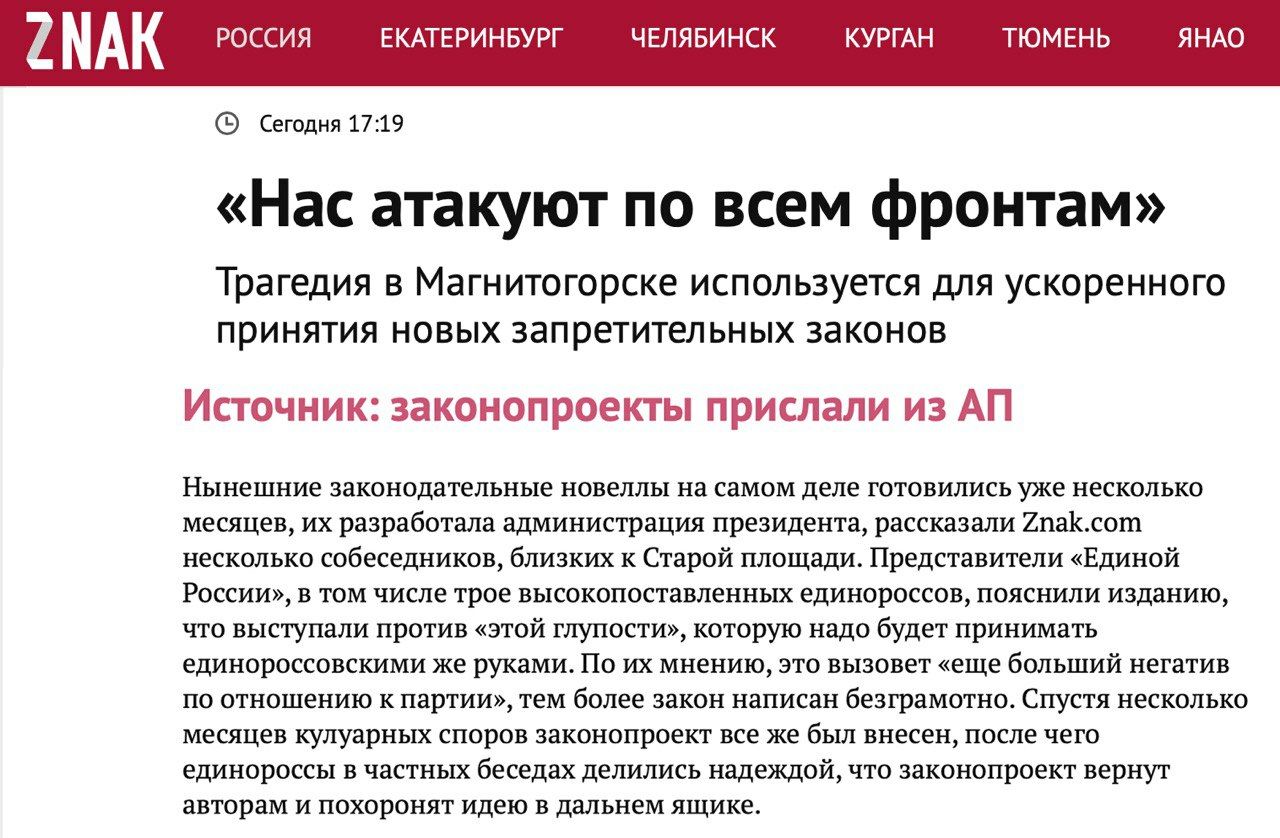 ZNAK РОССИЯ ЕКАТЕРИНБУРГ ЧЕЛЯБИНСК КУРГАН ТЮМЕНЬ ЯНАО

Сегодня 17:19

«Нас атакуют по всем фронтам»

Трагедия в Магнитогорске используется для ускоренного принятия новых запретительных законов

Источник: законопроекты прислали из АП

Нынешние законодательные новеллы на самом деле готовились уже несколько месяцев, их разработала администрация президента, рассказали Znak.com несколько собеседников, близких к Старой площади. Представители «Единой России», в том числе трое высокопоставленных единороссов, пояснили изданию, что выступали против «этой глупости», которую надо будет принимать единороссовскими же руками. По их мнению, это вызовет «еще больший негатив по отношению к партии», тем более закон написан безграмотно. Спустя несколько месяцев кулуарных споров законопроект все же был внесен, после чего единороссы в частных беседах делились надеждой, что законопроект вернут авторам и похоронят идею в дальнем ящике.